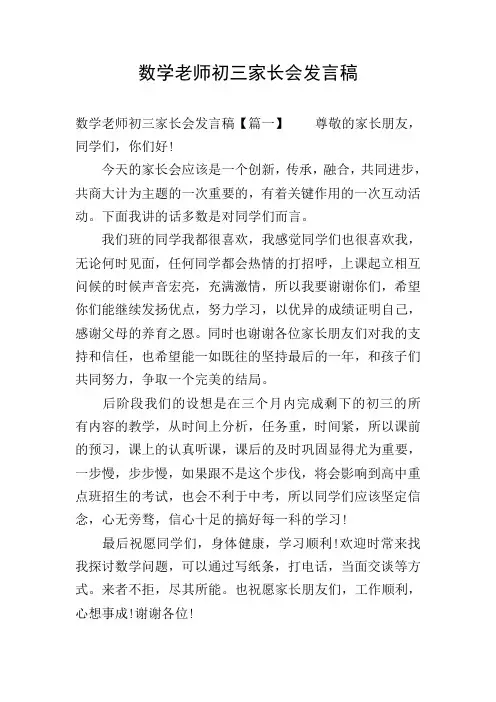 数学老师初三家长会发言稿

数学老师初三家长会发言稿【篇一】　　尊敬的家长朋友，同学们，你们好!

今天的家长会应该是一个创新，传承，融合，共同进步，共商大计为主题的一次重要的，有着关键作用的一次互动活动。下面我讲的话多数是对同学们而言。

我们班的同学我都很喜欢，我感觉同学们也很喜欢我，无论何时见面，任何同学都会热情的打招呼，上课起立相互问候的时候声音宏亮，充满激情，所以我要谢谢你们，希望你们能继续发扬优点，努力学习，以优异的成绩证明自己，感谢父母的养育之恩。同时也谢谢各位家长朋友们对我的支持和信任，也希望能一如既往的坚持最后的一年，和孩子们共同努力，争取一个完美的结局。

后阶段我们的设想是在三个月内完成剩下的初三的所有内容的教学，从时间上分析，任务重，时间紧，所以课前的预习，课上的认真听课，课后的及时巩固显得尤为重要，一步慢，步步慢，如果跟不是这个步伐，将会影响到高中重点班招生的考试，也会不利于中考，所以同学们应该坚定信念，心无旁骛，信心十足的搞好每一科的学习!

最后祝愿同学们，身体健康，学习顺利!欢迎时常来找我探讨数学问题，可以通过写纸条，打电话，当面交谈等方式。来者不拒，尽其所能。也祝愿家长朋友们，工作顺利，心想事成!谢谢各位!